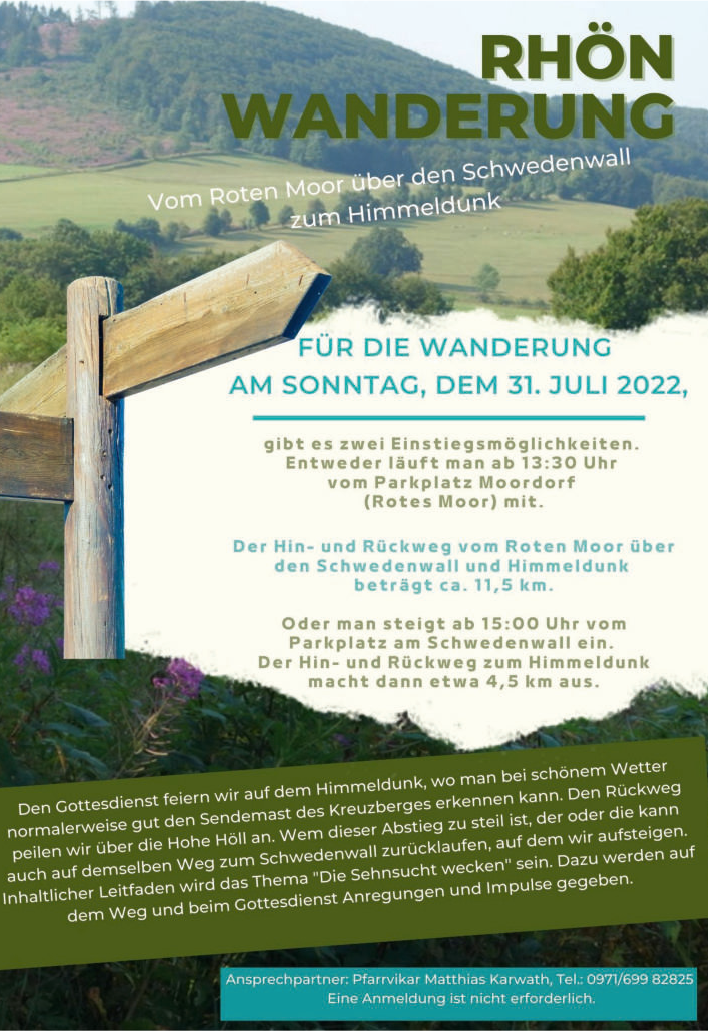 RHÖN WANDERUNG

Vom Roten Moor über den Schwedenwall zum Himmeldunk

FÜR DIE WANDERUNG AM SONNTAG, DEM 31. JULI 2022,

gibt es zwei Einstiegsmöglichkeiten. Entweder läuft man ab 13:30 Uhr vom Parkplatz Moordorf (Rotes Moor) mit.

Der Hin- und Rückweg vom Roten Moor über den Schwedenwall und Himmeldunk beträgt ca. 11,5 km.

Oder man steigt ab 15:00 Uhr vom Parkplatz am Schwedenwall ein. Der Hin- und Rückweg zum Himmeldunk macht dann etwa 4,5 km aus.

Den Gottesdienst feiern wir auf dem Himmeldunk, wo man bei schönem Wetter normalerweise gut den Sendemast des Kreuzberges erkennen kann. Den Rückweg peilen wir über die Hohe Höll an. Wem dieser Abstieg zu steil ist, der oder die kann auch auf demselben Weg zum Schwedenwall zurücklaufen, auf dem wir aufsteigen. Inhaltlicher Leitfaden wird das Thema "Die Sehnsucht wecken" sein. Dazu werden auf dem Weg und beim Gottesdienst Anregungen und Impulse gegeben.

Ansprechpartner: Pfarrvikar Matthias Karwath, Tel.: 0971/699 82825
Eine Anmeldung ist nicht erforderlich.